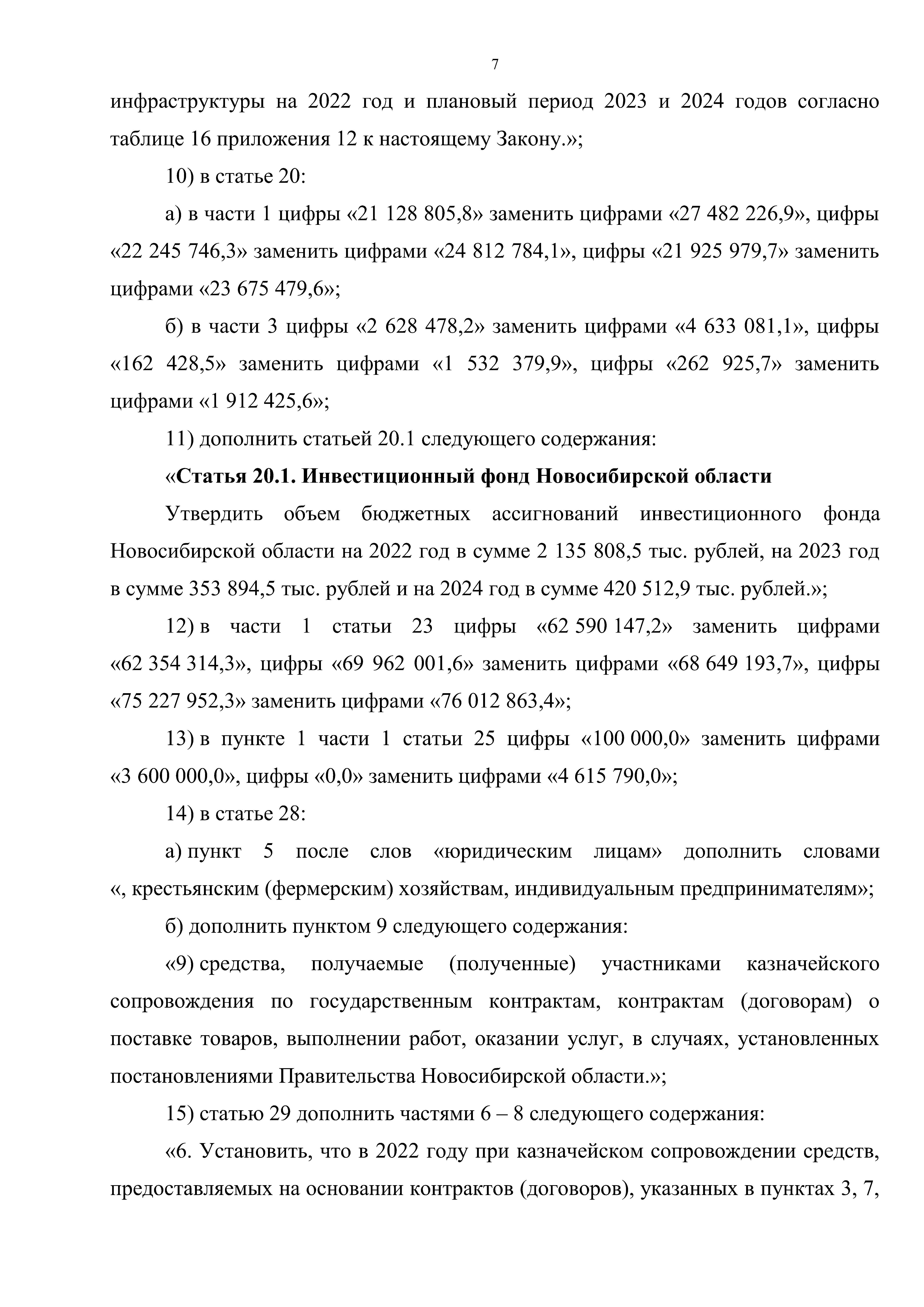 7

инфраструктуры на 2022 год и плановый период 2023 и 2024 годов согласно таблице 16 приложения 12 к настоящему Закону.»;

10) в статье 20:

а) в части 1 цифры «21 128 805,8» заменить цифрами «27 482 226,9», цифры «22 245 746,3» заменить цифрами «24 812 784,1», цифры «21 925 979,7» заменить цифрами «23 675 479,6»;

б) в части 3 цифры «2 628 478,2» заменить цифрами «4 633 081,1», цифры «162 428,5» заменить цифрами «1 532 379,9», цифры «262 925,7» заменить цифрами «1 912 425,6»;

11) дополнить статьей 20.1 следующего содержания:

«Статья 20.1. Инвестиционный фонд Новосибирской области

Утвердить объем бюджетных ассигнований инвестиционного фонда Новосибирской области на 2022 год в сумме 2 135 808,5 тыс. рублей, на 2023 год в сумме 353 894,5 тыс. рублей и на 2024 год в сумме 420 512,9 тыс. рублей.»;

12) в части 1 статьи 23 цифры «62 590 147,2» заменить цифрами «62 354 314,3», цифры «69 962 001,6» заменить цифрами «68 649 193,7», цифры «75 227 952,3» заменить цифрами «76 012 863,4»;

13) в пункте 1 части 1 статьи 25 цифры «100 000,0» заменить цифрами «3 600 000,0», цифры «0,0» заменить цифрами «4 615 790,0»;

14) в статье 28:

а) пункт 5 после слов «юридическим лицам» дополнить словами «, крестьянским (фермерским) хозяйствам, индивидуальным предпринимателям»;

б) дополнить пунктом 9 следующего содержания:

«9) средства, получаемые (полученные) участниками казначейского сопровождения по государственным контрактам, контрактам (договорам) о поставке товаров, выполнении работ, оказании услуг, в случаях, установленных постановлениями Правительства Новосибирской области.»;

15) статью 29 дополнить частями 6 – 8 следующего содержания:

«6. Установить, что в 2022 году при казначейском сопровождении средств, предоставляемых на основании контрактов (договоров), указанных в пунктах 3, 7,